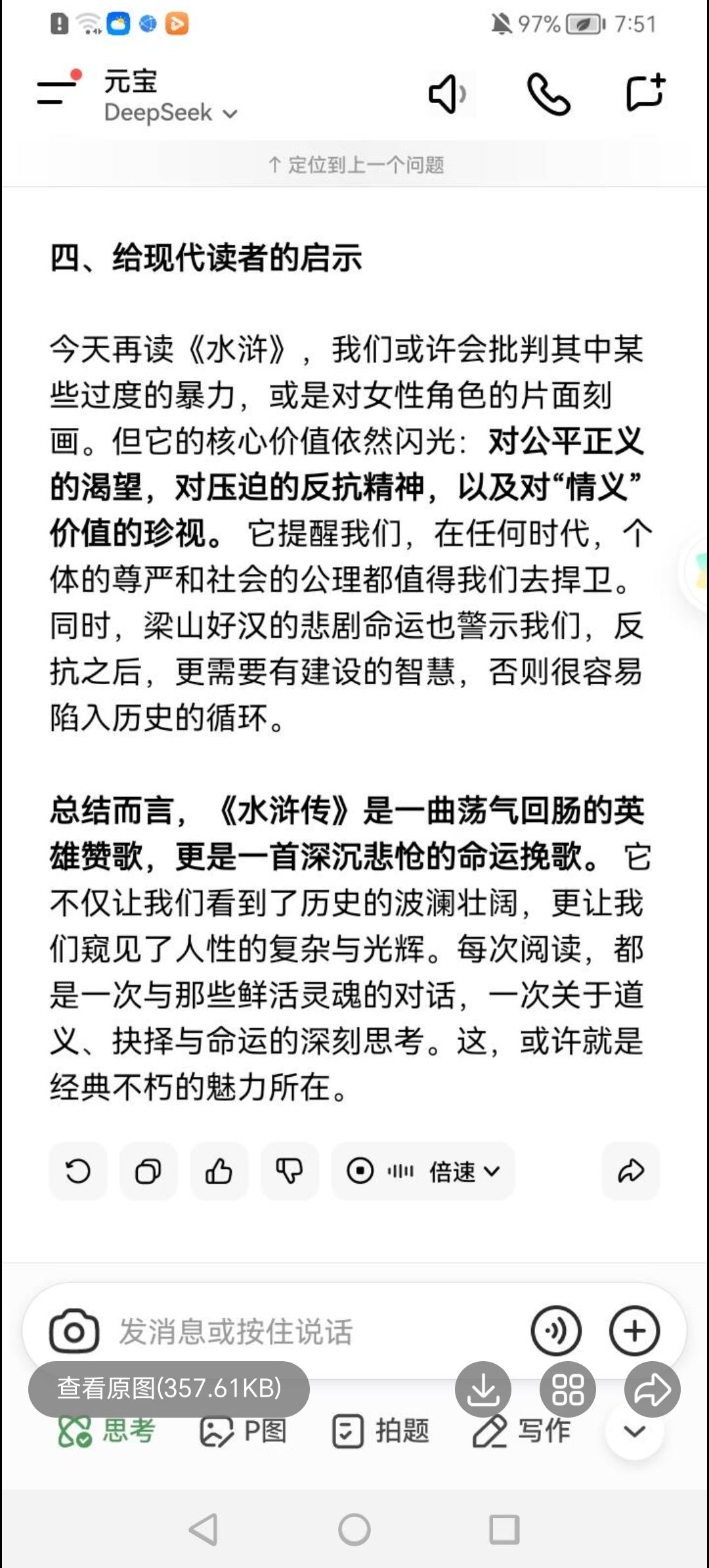 97% 7:51

元宝
DeepSeek

↑ 定位到上一个问题

四、给现代读者的启示

今天再读《水浒》，我们或许会批判其中某些过度的暴力，或是对女性角色的片面刻画。但它的核心价值依然闪光：对公平正义的渴望，对压迫的反抗精神，以及对“情义”价值的珍视。它提醒我们，在任何时代，个体的尊严和社会的公理都值得我们去捍卫。同时，梁山好汉的悲剧命运也警示我们，反抗之后，更需要有建设的智慧，否则很容易陷入历史的循环。

总结而言，《水浒传》是一曲荡气回肠的英雄赞歌，更是一首深沉悲怆的命运挽歌。它不仅让我们看到了历史的波澜壮阔，更让我们窥见了人性的复杂与光辉。每次阅读，都是一次与那些鲜活灵魂的对话，一次关于道义、抉择与命运的深刻思考。这，或许就是经典不朽的魅力所在。

倍速

发消息或按住说话

查看原图(357.61KB)

思考 P图 拍题 写作